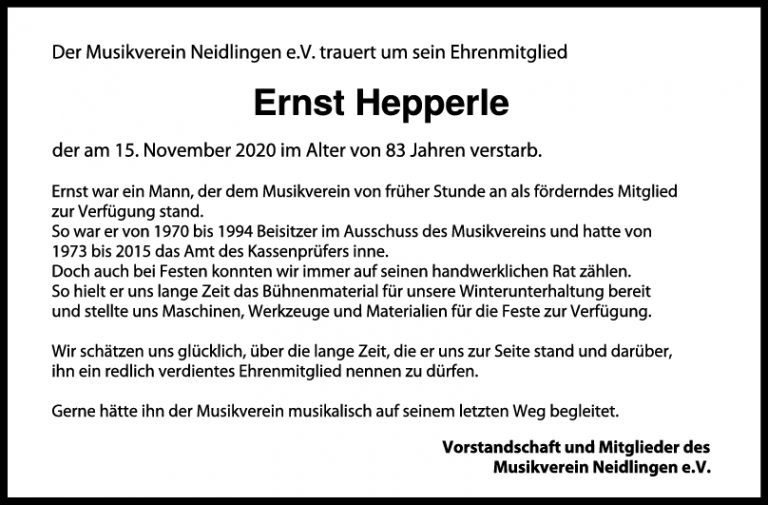 Der Musikverein Neidlingen e.V. trauert um sein Ehrenmitglied

Ernst Hepperle

der am 15. November 2020 im Alter von 83 Jahren verstarb.

Ernst war ein Mann, der dem Musikverein von früher Stunde an als förderndes Mitglied zur Verfügung stand.
So war er von 1970 bis 1994 Beisitzer im Ausschuss des Musikvereins und hatte von 1973 bis 2015 das Amt des Kassenprüfers inne.
Doch auch bei Festen konnten wir immer auf seinen handwerklichen Rat zählen.
So hielt er uns lange Zeit das Bühnenmaterial für unsere Winterunterhaltung bereit und stellte uns Maschinen, Werkzeuge und Materialien für die Feste zur Verfügung.

Wir schätzen uns glücklich, über die lange Zeit, die er uns zur Seite stand und darüber, ihn ein redlich verdientes Ehrenmitglied nennen zu dürfen.

Gerne hätte ihn der Musikverein musikalisch auf seinem letzten Weg begleitet.

Vorstandschaft und Mitglieder des
Musikverein Neidlingen e.V.